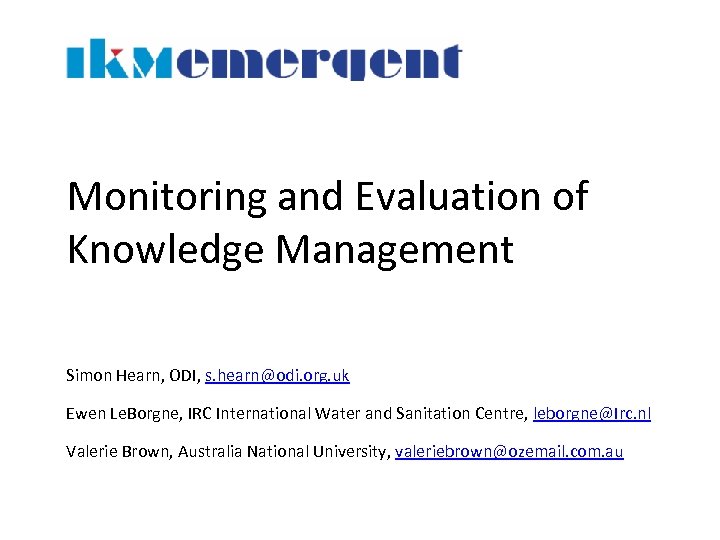 ikmemergent

Monitoring and Evaluation of Knowledge Management

Simon Hearn, ODI, s.hearn@odi.org.uk

Ewen LeBorgne, IRC International Water and Sanitation Centre, leborgne@irc.nl

Valerie Brown, Australia National University, valeriebrown@ozemail.com.au